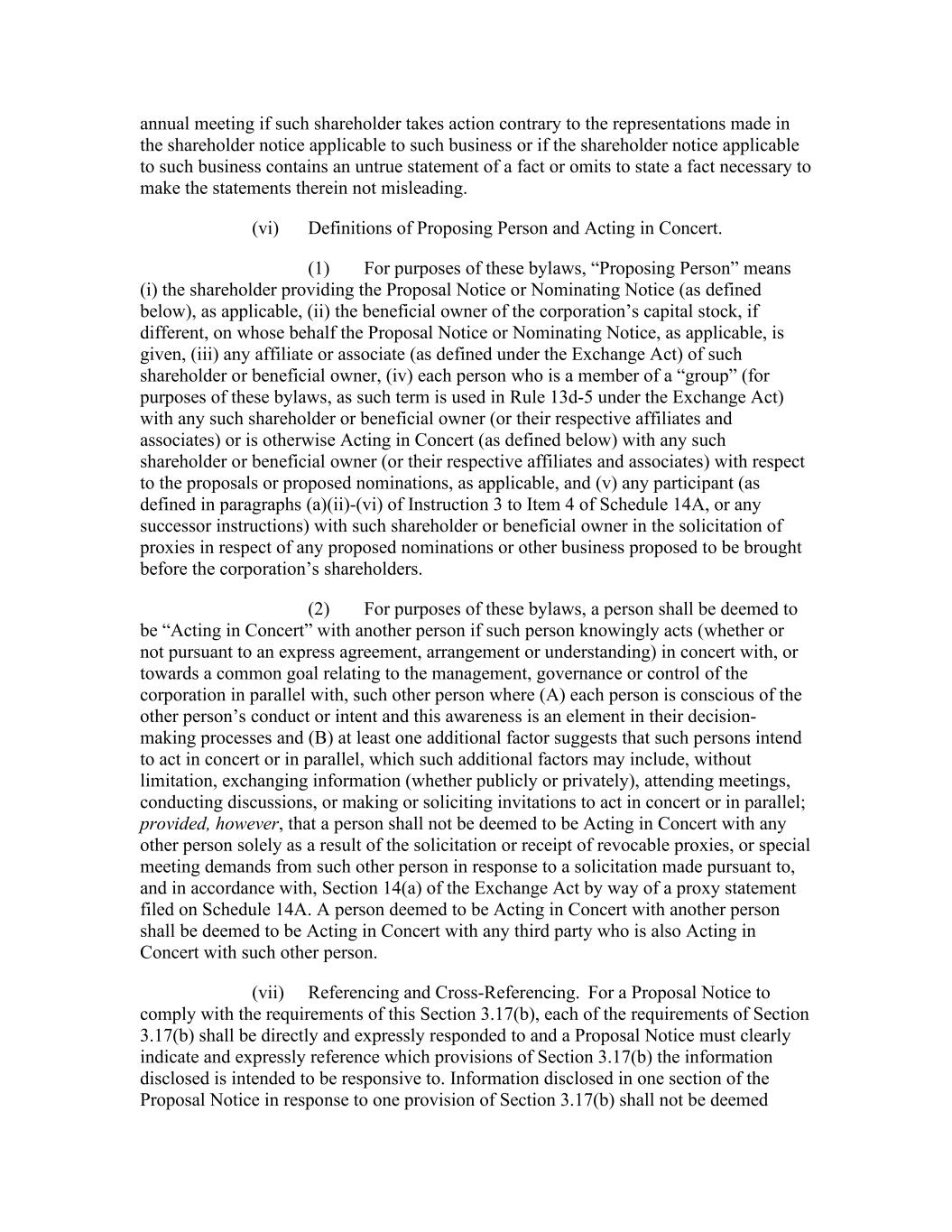 annual meeting if such shareholder takes action contrary to the representations made in the shareholder notice applicable to such business or if the shareholder notice applicable to such business contains an untrue statement of a fact or omits to state a fact necessary to make the statements therein not misleading.

(vi) Definitions of Proposing Person and Acting in Concert.

(1) For purposes of these bylaws, “Proposing Person” means (i) the shareholder providing the Proposal Notice or Nominating Notice (as defined below), as applicable, (ii) the beneficial owner of the corporation’s capital stock, if different, on whose behalf the Proposal Notice or Nominating Notice, as applicable, is given, (iii) any affiliate or associate (as defined under the Exchange Act) of such shareholder or beneficial owner, (iv) each person who is a member of a “group” (for purposes of these bylaws, as such term is used in Rule 13d-5 under the Exchange Act) with any such shareholder or beneficial owner (or their respective affiliates and associates) or is otherwise Acting in Concert (as defined below) with any such shareholder or beneficial owner (or their respective affiliates and associates) with respect to the proposals or proposed nominations, as applicable, and (v) any participant (as defined in paragraphs (a)(ii)-(vi) of Instruction 3 to Item 4 of Schedule 14A, or any successor instructions) with such shareholder or beneficial owner in the solicitation of proxies in respect of any proposed nominations or other business proposed to be brought before the corporation’s shareholders.

(2) For purposes of these bylaws, a person shall be deemed to be “Acting in Concert” with another person if such person knowingly acts (whether or not pursuant to an express agreement, arrangement or understanding) in concert with, or towards a common goal relating to the management, governance or control of the corporation in parallel with, such other person where (A) each person is conscious of the other person’s conduct or intent and this awareness is an element in their decision-making processes and (B) at least one additional factor suggests that such persons intend to act in concert or in parallel, which such additional factors may include, without limitation, exchanging information (whether publicly or privately), attending meetings, conducting discussions, or making or soliciting invitations to act in concert or in parallel; provided, however, that a person shall not be deemed to be Acting in Concert with any other person solely as a result of the solicitation or receipt of revocable proxies, or special meeting demands from such other person in response to a solicitation made pursuant to, and in accordance with, Section 14(a) of the Exchange Act by way of a proxy statement filed on Schedule 14A. A person deemed to be Acting in Concert with another person shall be deemed to be Acting in Concert with any third party who is also Acting in Concert with such other person.

(vii) Referencing and Cross-Referencing. For a Proposal Notice to comply with the requirements of this Section 3.17(b), each of the requirements of Section 3.17(b) shall be directly and expressly responded to and a Proposal Notice must clearly indicate and expressly reference which provisions of Section 3.17(b) the information disclosed is intended to be responsive to. Information disclosed in one section of the Proposal Notice in response to one provision of Section 3.17(b) shall not be deemed